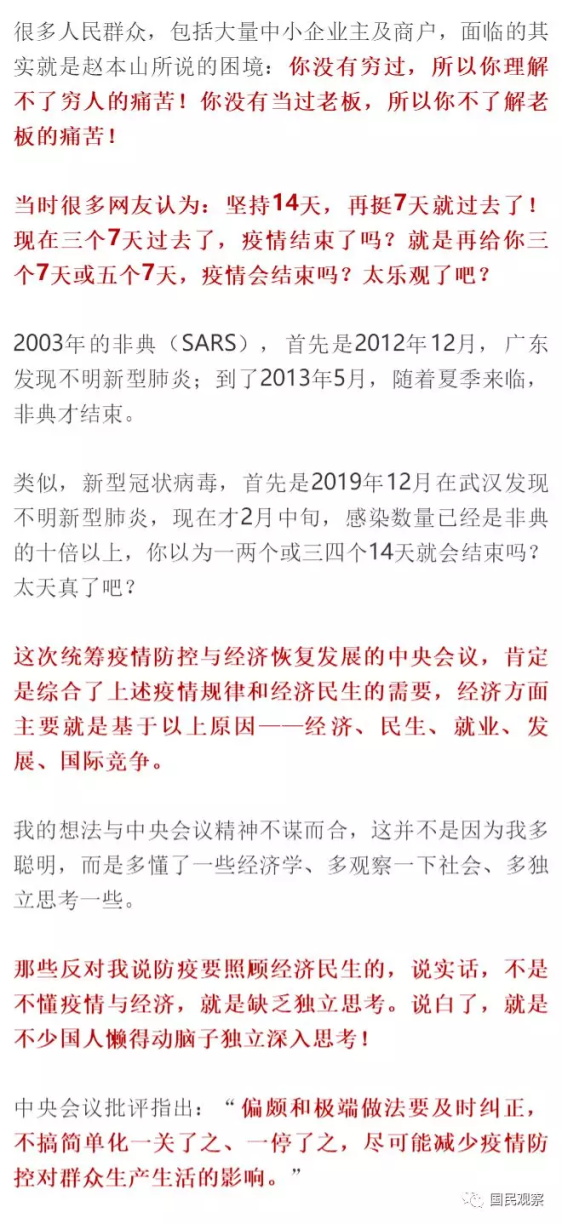 很多人民群众，包括大量中小企业主及商户，面临的其实就是赵本山所说的困境：你没有穷过，所以你理解不了穷人的痛苦！你没有当过老板，所以你不了解老板的痛苦！

当时很多网友认为：坚持14天，再挺7天就过去了！现在三个7天过去了，疫情结束了吗？就是再给你三个7天或五个7天，疫情会结束吗？太乐观了吧？

2003年的非典（SARS），首先是2012年12月，广东发现不明新型肺炎；到了2013年5月，随着夏季来临，非典才结束。

类似，新型冠状病毒，首先是2019年12月在武汉发现不明新型肺炎，现在才2月中旬，感染数量已经是非典的十倍以上，你以为一两个或三四个14天就会结束吗？太天真了吧？

这次统筹疫情防控与经济恢复发展的中央会议，肯定是综合了上述疫情规律和经济民生的需要，经济方面主要就是基于以上原因——经济、民生、就业、发展、国际竞争。

我的想法与中央会议精神不谋而合，这并不是因为我多聪明，而是多懂了一些经济学、多观察一下社会、多独立思考一些。

那些反对我说防疫要照顾经济民生的，说实话，不是不懂疫情与经济，就是缺乏独立思考。说白了，就是不少国人懒得动脑子独立深入思考！

中央会议批评指出：“偏颇和极端做法要及时纠正，不搞简单化一关了之、一停了之，尽可能减少疫情防控对群众生产生活的影响。”

国民观察